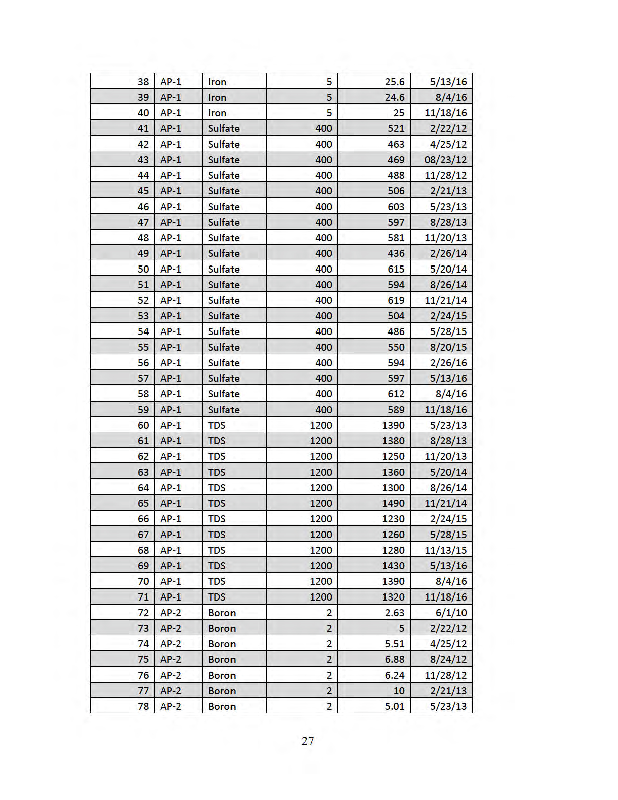 | 38 | AP-1 | Iron | 5 | 25.6 | 5/13/16 |
|---|---|---|---|---|---|
| 39 | AP-1 | Iron | 5 | 24.6 | 8/4/16 |
| 40 | AP-1 | Iron | 5 | 25 | 11/18/16 |
| 41 | AP-1 | Sulfate | 400 | 521 | 2/22/12 |
| 42 | AP-1 | Sulfate | 400 | 463 | 4/25/12 |
| 43 | AP-1 | Sulfate | 400 | 469 | 08/23/12 |
| 44 | AP-1 | Sulfate | 400 | 488 | 11/28/12 |
| 45 | AP-1 | Sulfate | 400 | 506 | 2/21/13 |
| 46 | AP-1 | Sulfate | 400 | 603 | 5/23/13 |
| 47 | AP-1 | Sulfate | 400 | 597 | 8/28/13 |
| 48 | AP-1 | Sulfate | 400 | 581 | 11/20/13 |
| 49 | AP-1 | Sulfate | 400 | 436 | 2/26/14 |
| 50 | AP-1 | Sulfate | 400 | 615 | 5/20/14 |
| 51 | AP-1 | Sulfate | 400 | 594 | 8/26/14 |
| 52 | AP-1 | Sulfate | 400 | 619 | 11/21/14 |
| 53 | AP-1 | Sulfate | 400 | 504 | 2/24/15 |
| 54 | AP-1 | Sulfate | 400 | 486 | 5/28/15 |
| 55 | AP-1 | Sulfate | 400 | 550 | 8/20/15 |
| 56 | AP-1 | Sulfate | 400 | 594 | 2/26/16 |
| 57 | AP-1 | Sulfate | 400 | 597 | 5/13/16 |
| 58 | AP-1 | Sulfate | 400 | 612 | 8/4/16 |
| 59 | AP-1 | Sulfate | 400 | 589 | 11/18/16 |
| 60 | AP-1 | TDS | 1200 | 1390 | 5/23/13 |
| 61 | AP-1 | TDS | 1200 | 1380 | 8/28/13 |
| 62 | AP-1 | TDS | 1200 | 1250 | 11/20/13 |
| 63 | AP-1 | TDS | 1200 | 1360 | 5/20/14 |
| 64 | AP-1 | TDS | 1200 | 1300 | 8/26/14 |
| 65 | AP-1 | TDS | 1200 | 1490 | 11/21/14 |
| 66 | AP-1 | TDS | 1200 | 1230 | 2/24/15 |
| 67 | AP-1 | TDS | 1200 | 1260 | 5/28/15 |
| 68 | AP-1 | TDS | 1200 | 1280 | 11/13/15 |
| 69 | AP-1 | TDS | 1200 | 1430 | 5/13/16 |
| 70 | AP-1 | TDS | 1200 | 1390 | 8/4/16 |
| 71 | AP-1 | TDS | 1200 | 1320 | 11/18/16 |
| 72 | AP-2 | Boron | 2 | 2.63 | 6/1/10 |
| 73 | AP-2 | Boron | 2 | 5 | 2/22/12 |
| 74 | AP-2 | Boron | 2 | 5.51 | 4/25/12 |
| 75 | AP-2 | Boron | 2 | 6.88 | 8/24/12 |
| 76 | AP-2 | Boron | 2 | 6.24 | 11/28/12 |
| 77 | AP-2 | Boron | 2 | 10 | 2/21/13 |
| 78 | AP-2 | Boron | 2 | 5.01 | 5/23/13 |

27